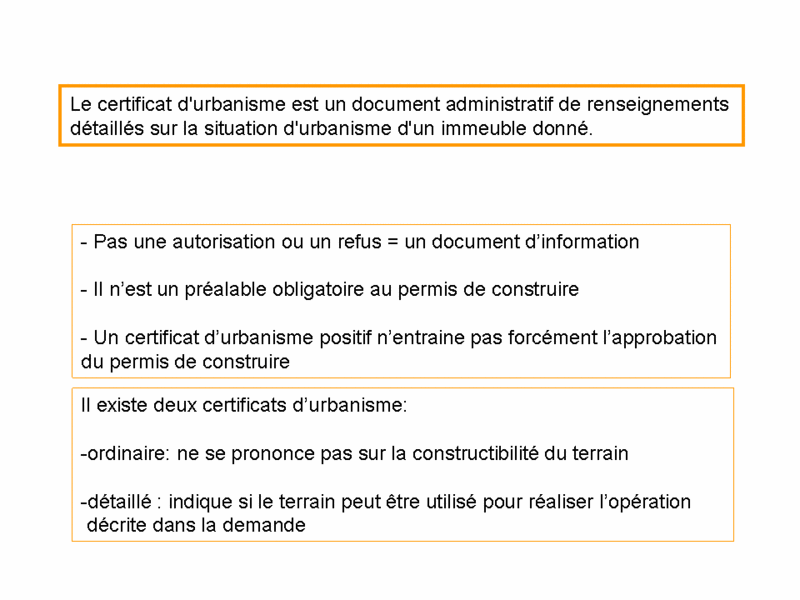 Le certificat d'urbanisme est un document administratif de renseignements détaillés sur la situation d'urbanisme d'un immeuble donné.

- Pas une autorisation ou un refus = un document d’information

- Il n’est un préalable obligatoire au permis de construire

- Un certificat d’urbanisme positif n’entraine pas forcément l’approbation du permis de construire

Il existe deux certificats d’urbanisme:

-ordinaire: ne se prononce pas sur la constructibilité du terrain

-détaillé : indique si le terrain peut être utilisé pour réaliser l’opération décrite dans la demande